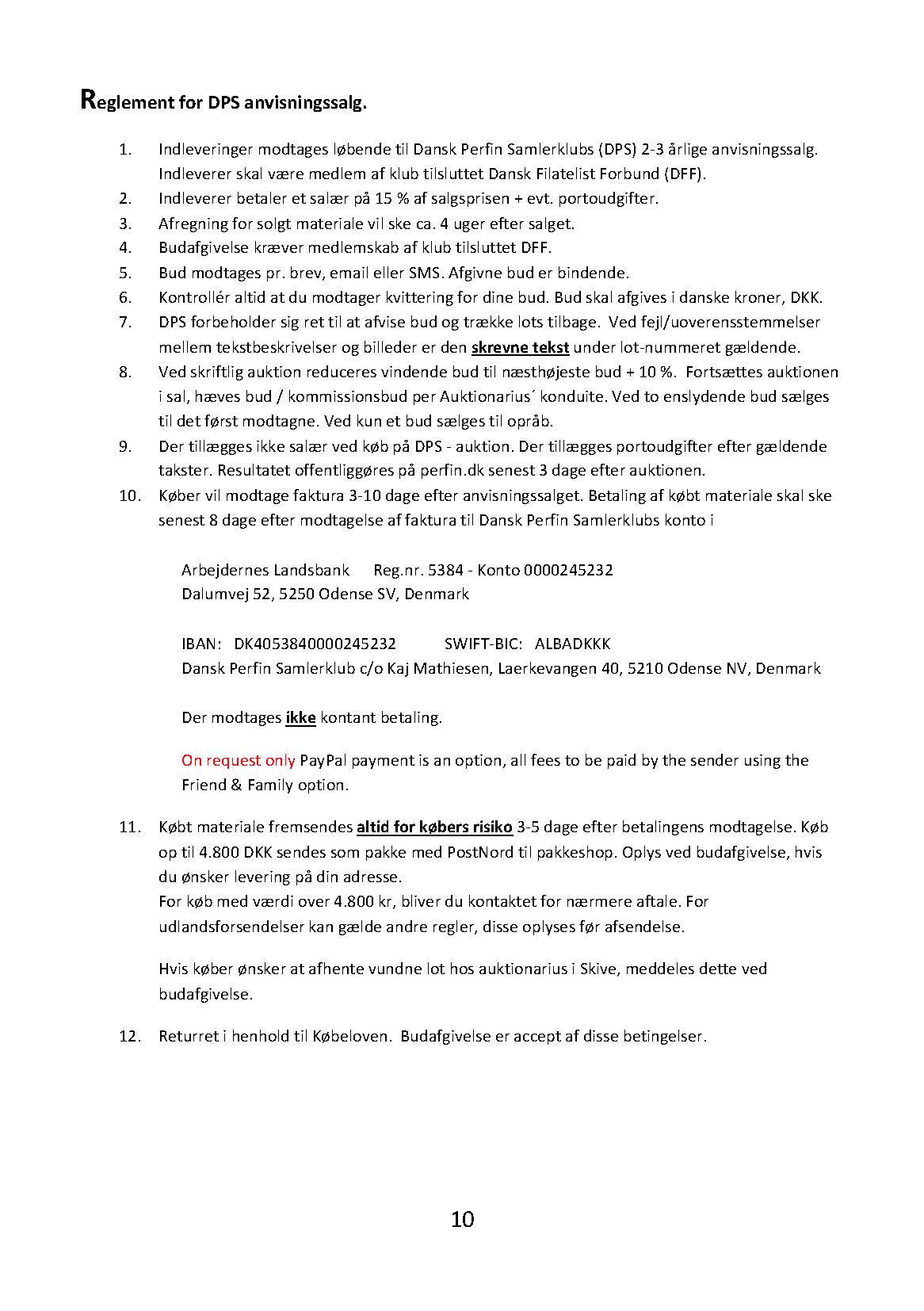 Reglement for DPS anvisningssalg.

1. Indleveringer modtages løbende til Dansk Perfin Samlerklubs (DPS) 2-3 årlige anvisningssalg. Indleverer skal være medlem af klub tilsluttet Dansk Filatelist Forbund (DFF).
2. Indleverer betaler et salær på 15 % af salgsprisen + evt. portoudgifter.
3. Afregning for solgt materiale vil ske ca. 4 uger efter salget.
4. Budafgivelse kræver medlemskab af klub tilsluttet DFF.
5. Bud modtages pr. brev, email eller SMS. Afgivne bud er bindende.
6. Kontrollér altid at du modtager kvittering for dine bud. Bud skal afgives i danske kroner, DKK.
7. DPS forbeholder sig ret til at afvise bud og trække lots tilbage. Ved fejl/uoverensstemmelser mellem tekstbeskrivelser og billeder er den skrevne tekst under lot-nummeret gældende.
8. Ved skriftlig auktion reduceres vindende bud til næsthøjeste bud + 10 %. Fortsættes auktionen i sal, hæves bud / kommissionsbud per Auktionarius´ konduite. Ved to enslydende bud sælges til det først modtagne. Ved kun et bud sælges til opråb.
9. Der tillægges ikke salær ved køb på DPS - auktion. Der tillægges portoudgifter efter gældende takster. Resultatet offentliggøres på perfin.dk senest 3 dage efter auktionen.
10. Køber vil modtage faktura 3-10 dage efter anvisningssalget. Betaling af købt materiale skal ske senest 8 dage efter modtagelse af faktura til Dansk Perfin Samlerklubs konto i

Arbejdernes Landsbank Reg.nr. 5384 - Konto 0000245232
Dalumvej 52, 5250 Odense SV, Denmark

IBAN: DK4053840000245232 SWIFT-BIC: ALBADKKK
Dansk Perfin Samlerklub c/o Kaj Mathiesen, Laerkevangen 40, 5210 Odense NV, Denmark

Der modtages ikke kontant betaling.

On request only PayPal payment is an option, all fees to be paid by the sender using the Friend & Family option.

11. Købt materiale fremsendes altid for købers risiko 3-5 dage efter betalingens modtagelse. Køb op til 4.800 DKK sendes som pakke med PostNord til pakkeshop. Oplys ved budafgivelse, hvis du ønsker levering på din adresse.
For køb med værdi over 4.800 kr, bliver du kontaktet for nærmere aftale. For udlandsforsendelser kan gælde andre regler, disse oplyses før afsendelse.

Hvis køber ønsker at afhente vundne lot hos auktionarius i Skive, meddeles dette ved budafgivelse.

12. Returret i henhold til Købeloven. Budafgivelse er accept af disse betingelser.

10